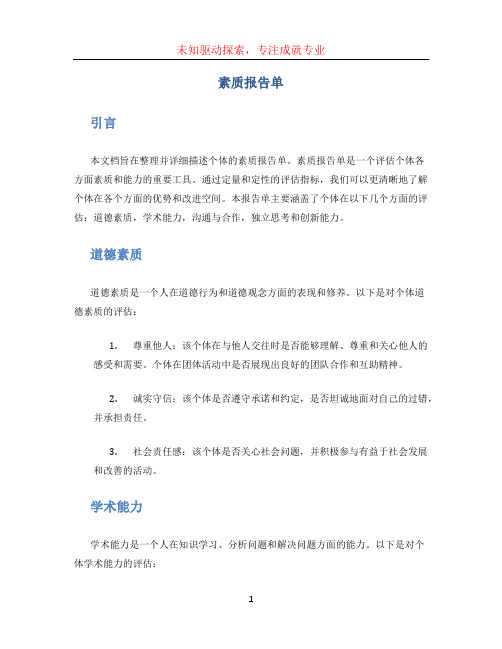 未知驱动探索，专注成就专业

素质报告单

引言

本文档旨在整理并详细描述个体的素质报告单。素质报告单是一个评估个体各方面素质和能力的重要工具。通过定量和定性的评估指标，我们可以更清晰地了解个体在各个方面的优势和改进空间。本报告单主要涵盖了个体在以下几个方面的评估：道德素质，学术能力，沟通与合作，独立思考和创新能力。

道德素质

道德素质是一个人在道德行为和道德观念方面的表现和修养。以下是对个体道德素质的评估：

1. 尊重他人：该个体在与他人交往时是否能够理解、尊重和关心他人的感受和需要。个体在团体活动中是否展现出良好的团队合作和互助精神。

2. 诚实守信：该个体是否遵守承诺和约定，是否坦诚地面对自己的过错，并承担责任。

3. 社会责任感：该个体是否关心社会问题，并积极参与有益于社会发展和改善的活动。

学术能力

学术能力是一个人在知识学习、分析问题和解决问题方面的能力。以下是对个体学术能力的评估：

1